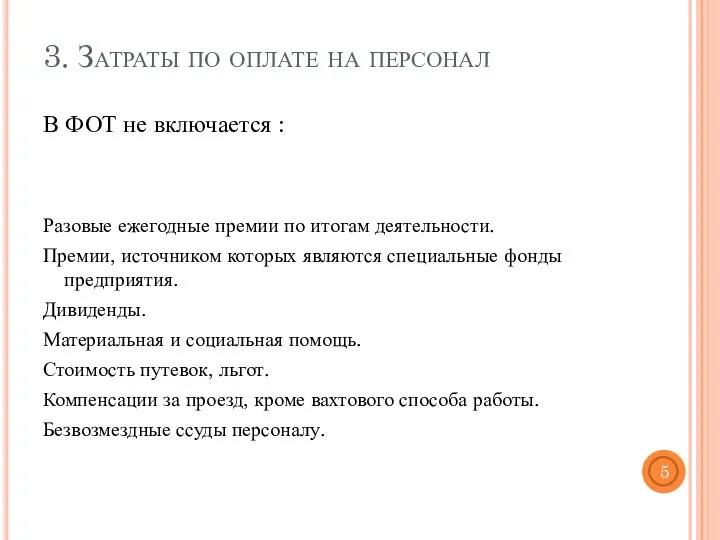 3. Затраты по оплате на персонал

В ФОТ не включается :

Разовые ежегодные премии по итогам деятельности.

Премии, источником которых являются специальные фонды предприятия.

Дивиденды.

Материальная и социальная помощь.

Стоимость путевок, льгот.

Компенсации за проезд, кроме вахтового способа работы.

Безвозмездные ссуды персоналу.

5